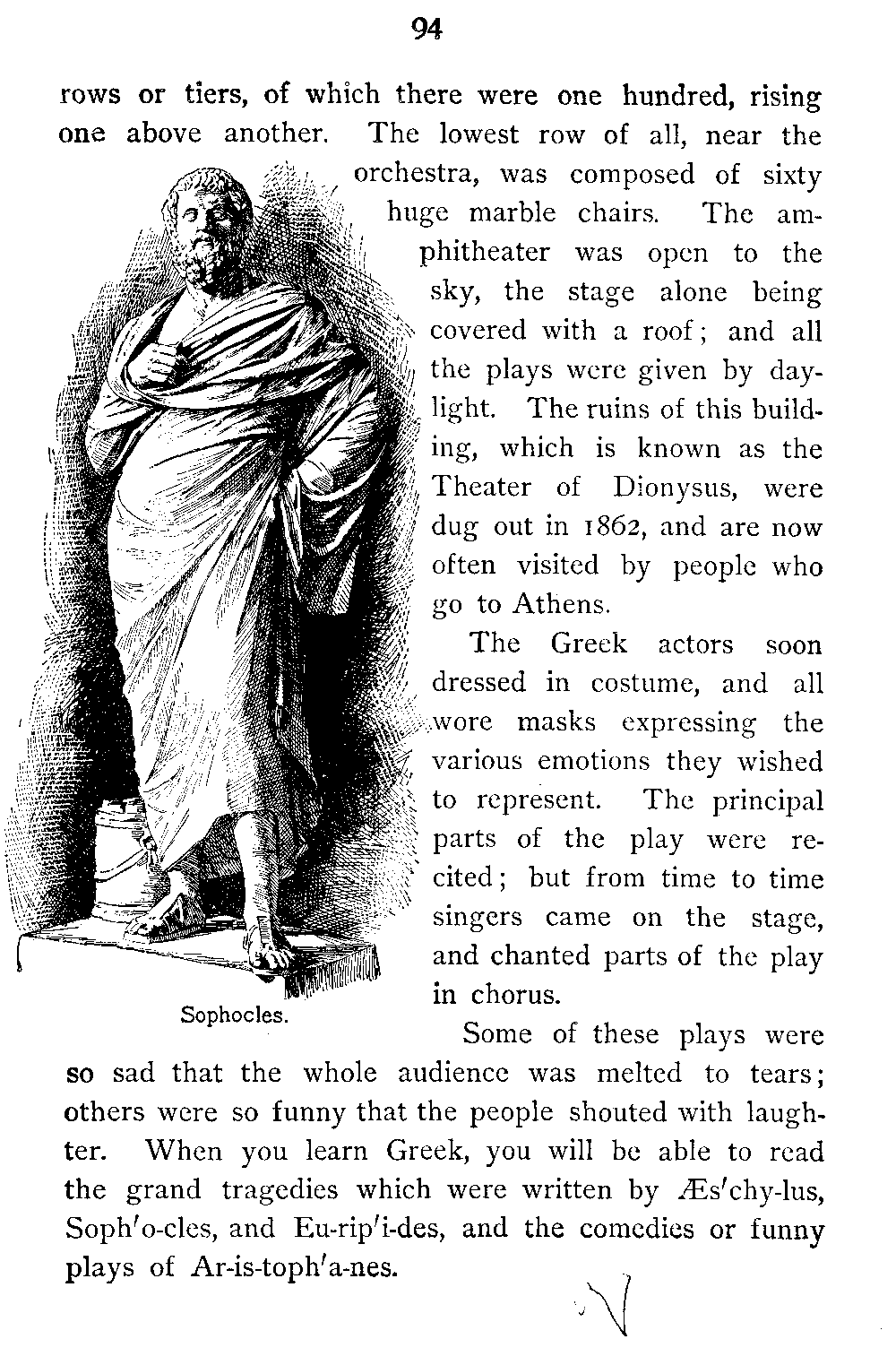 94

rows or tiers, of which there were one hundred, rising one above another. The lowest row of all, near the orchestra, was composed of sixty huge marble chairs. The amphitheater was open to the sky, the stage alone being covered with a roof; and all the plays were given by daylight. The ruins of this building, which is known as the Theater of Dionysus, were dug out in 1862, and are now often visited by people who go to Athens.

The Greek actors soon dressed in costume, and all wore masks expressing the various emotions they wished to represent. The principal parts of the play were recited; but from time to time singers came on the stage, and chanted parts of the play in chorus.

Sophocles.

Some of these plays were so sad that the whole audience was melted to tears; others were so funny that the people shouted with laughter. When you learn Greek, you will be able to read the grand tragedies which were written by Æs′chy-lus, Soph′o-cles, and Eu-rip′i-des, and the comedies or funny plays of Ar-is-toph′a-nes.